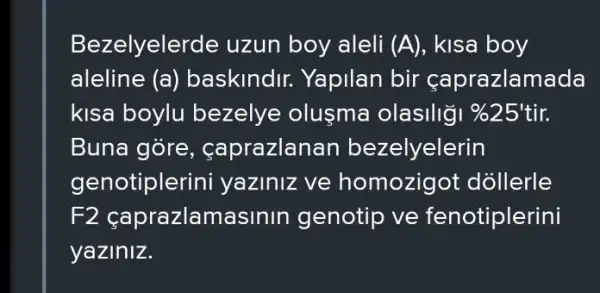 Bezelyelerde uzun boy aleli (A), kısa boy aleline (a) baskındır. Yapılan bir çaprazlamada kısa boylu bezelye oluşma olasılığı %25'tir. Buna göre, çaprazlanan bezelyelerin genotiplerini yazınız ve homozigot döllerle F2 çaprazlamasının genotip ve fenotiplerini yazınız.